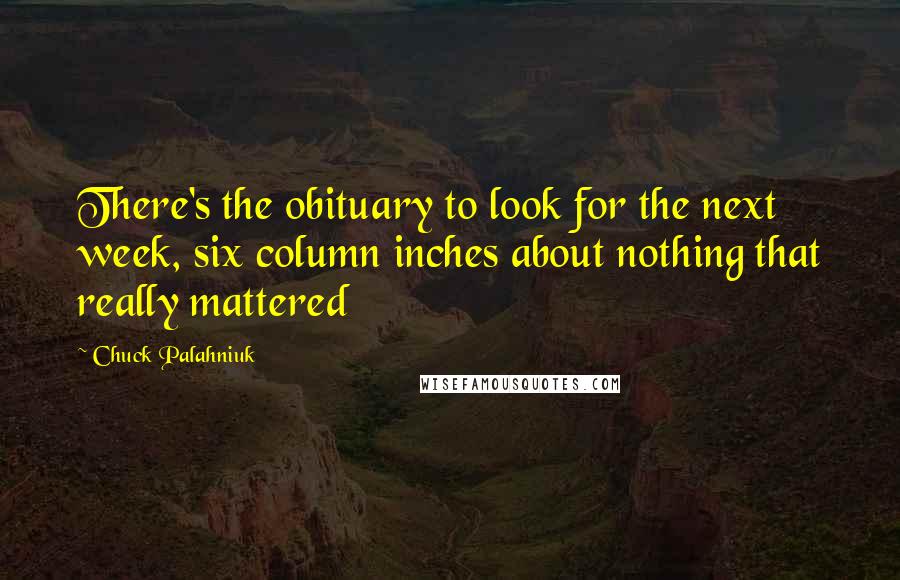 There's the obituary to look for the next week, six column inches about nothing that really mattered

~ Chuck Palahniuk

WISEFAMOUSQUOTES.COM